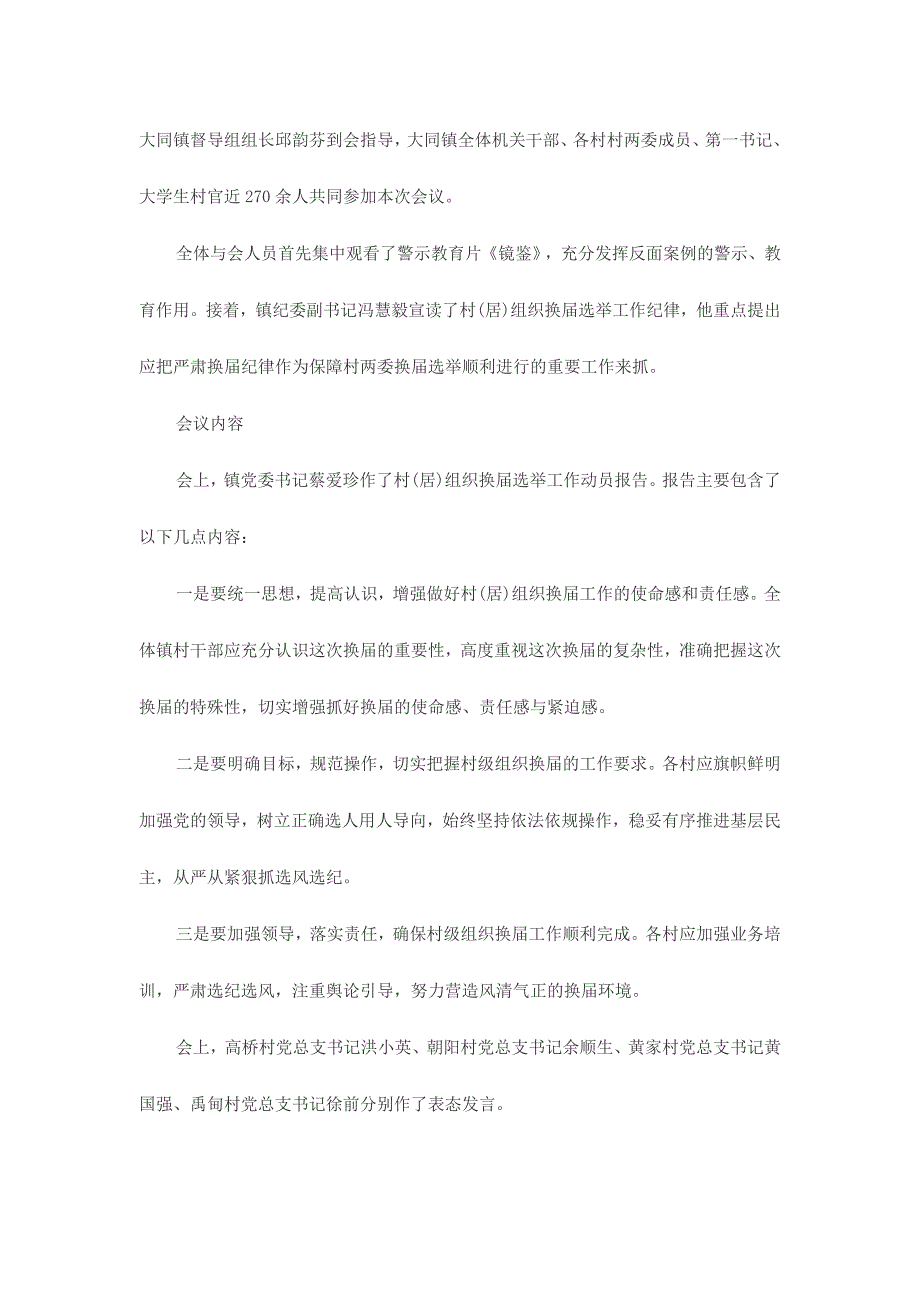 大同镇督导组组长邱韵芬到会指导，大同镇全体机关干部、各村村两委成员、第一书记、大学生村官近270余人共同参加本次会议。

全体与会人员首先集中观看了警示教育片《镜鉴》，充分发挥反面案例的警示、教育作用。接着，镇纪委副书记冯慧毅宣读了村(居)组织换届选举工作纪律，他重点提出应把严肃换届纪律作为保障村两委换届选举顺利进行的重要工作来抓。

会议内容

会上，镇党委书记蔡爱珍作了村(居)组织换届选举工作动员报告。报告主要包含了以下几点内容：

一是要统一思想，提高认识，增强做好村(居)组织换届工作的使命感和责任感。全体镇村干部应充分认识这次换届的重要性，高度重视这次换届的复杂性，准确把握这次换届的特殊性，切实增强抓好换届的使命感、责任感与紧迫感。

二是要明确目标，规范操作，切实把握村级组织换届的工作要求。各村应旗帜鲜明加强党的领导，树立正确选人用人导向，始终坚持依法依规操作，稳妥有序推进基层民主，从严从紧狠抓选风选纪。

三是要加强领导，落实责任，确保村级组织换届工作顺利完成。各村应加强业务培训，严肃选纪选风，注重舆论引导，努力营造风清气正的换届环境。

会上，高桥村党总支书记洪小英、朝阳村党总支书记余顺生、黄家村党总支书记黄国强、禹甸村党总支书记徐前分别作了表态发言。